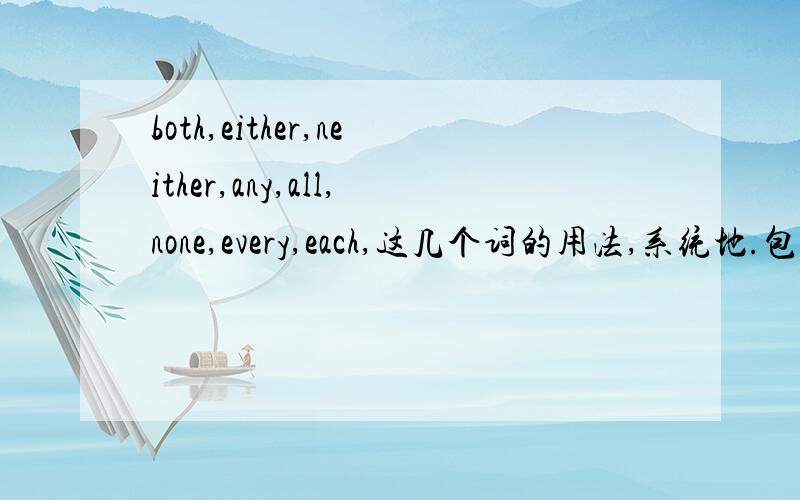 both,either,neither,any,all,none,every,each,这几个词的用法,系统地.包